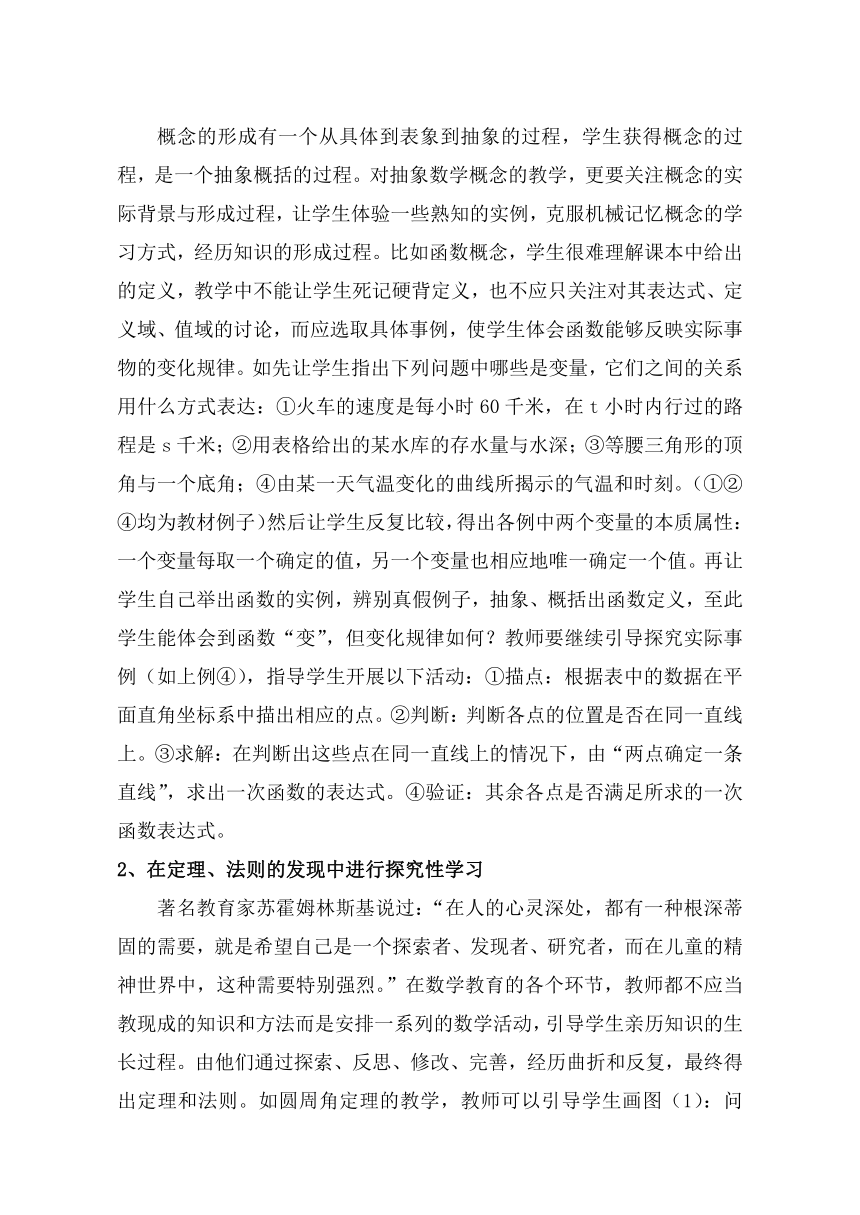 概念的形成有一个从具体到表象到抽象的过程，学生获得概念的过程，是一个抽象概括的过程。对抽象数学概念的教学，更要关注概念的实际背景与形成过程，让学生体验一些熟知的实例，克服机械记忆概念的学习方式，经历知识的形成过程。比如函数概念，学生很难理解课本中给出的定义，教学中不能让学生死记硬背定义，也不应只关注对其表达式、定义域、值域的讨论，而应选取具体事例，使学生体会函数能够反映实际事物的变化规律。如先让学生指出下列问题中哪些是变量，它们之间的关系用什么方式表达：①火车的速度是每小时 60 千米，在 t 小时内行过的路程是 s 千米；②用表格给出的某水库的存水量与水深；③等腰三角形的顶角与一个底角；④由某一天气温变化的曲线所揭示的气温和时刻。(①②④均为教材例子)然后让学生反复比较，得出各例中两个变量的本质属性：一个变量每取一个确定的值，另一个变量也相应地唯一确定一个值。再让学生自己举出函数的实例，辨别真假例子，抽象、概括出函数定义，至此学生能体会到函数“变”，但变化规律如何？教师要继续引导探究实际事例（如上例④），指导学生开展以下活动：①描点：根据表中的数据在平面直角坐标系中描出相应的点。②判断：判断各点的位置是否在同一直线上。③求解：在判断出这些点在同一直线上的情况下，由“两点确定一条直线”，求出一次函数的表达式。④验证：其余各点是否满足所求的一次函数表达式。

2、在定理、法则的发现中进行探究性学习

著名教育家苏霍姆林斯基说过：“在人的心灵深处，都有一种根深蒂固的需要，就是希望自己是一个探索者、发现者、研究者，而在儿童的精神世界中，这种需要特别强烈。”在数学教育的各个环节，教师都不应当教现成的知识和方法而是安排一系列的数学活动，引导学生亲历知识的生长过程。由他们通过探索、反思、修改、完善，经历曲折和反复，最终得出定理和法则。如圆周角定理的教学，教师可以引导学生画图（1）：问